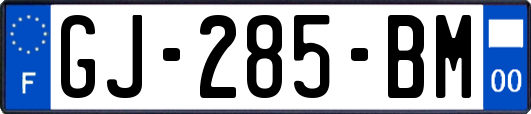 F
GJ-285-BM
00